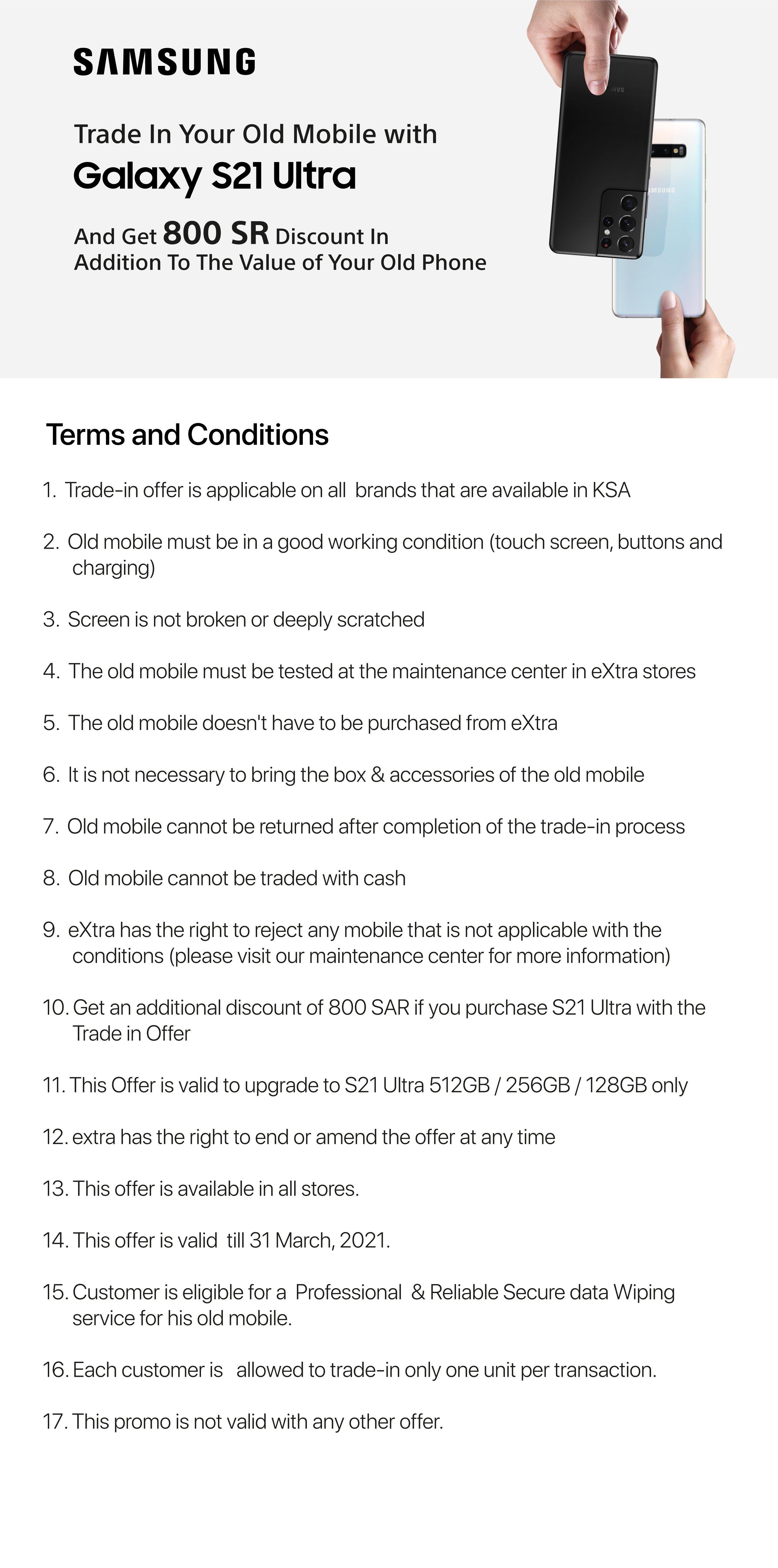 SAMSUNG

Trade In Your Old Mobile with
Galaxy S21 Ultra

And Get 800 SR Discount In Addition To The Value of Your Old Phone

SAMSUNG

Terms and Conditions

1. Trade-in offer is applicable on all brands that are available in KSA

2. Old mobile must be in a good working condition (touch screen, buttons and charging)

3. Screen is not broken or deeply scratched

4. The old mobile must be tested at the maintenance center in eXtra stores

5. The old mobile doesn't have to be purchased from eXtra

6. It is not necessary to bring the box & accessories of the old mobile

7. Old mobile cannot be returned after completion of the trade-in process

8. Old mobile cannot be traded with cash

9. eXtra has the right to reject any mobile that is not applicable with the conditions (please visit our maintenance center for more information)

10. Get an additional discount of 800 SAR if you purchase S21 Ultra with the Trade in Offer

11. This Offer is valid to upgrade to S21 Ultra 512GB / 256GB / 128GB only

12. extra has the right to end or amend the offer at any time

13. This offer is available in all stores.

14. This offer is valid till 31 March, 2021.

15. Customer is eligible for a Professional & Reliable Secure data Wiping service for his old mobile.

16. Each customer is allowed to trade-in only one unit per transaction.

17. This promo is not valid with any other offer.